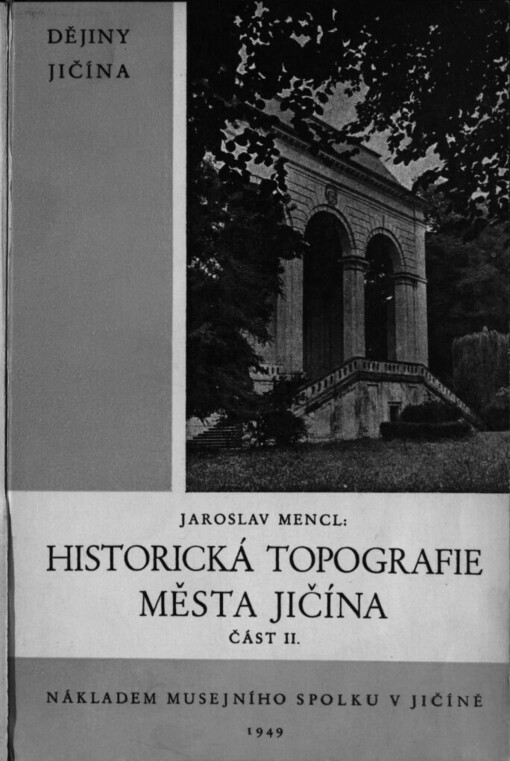 DĚJINY JIČÍNA

JAROSLAV MENCL:

HISTORICKÁ TOPOGRAFIE MĚSTA JIČÍNA

ČÁST II.

NÁKLADEM MUSEJNÍHO SPOLKU V JIČÍNĚ

1949